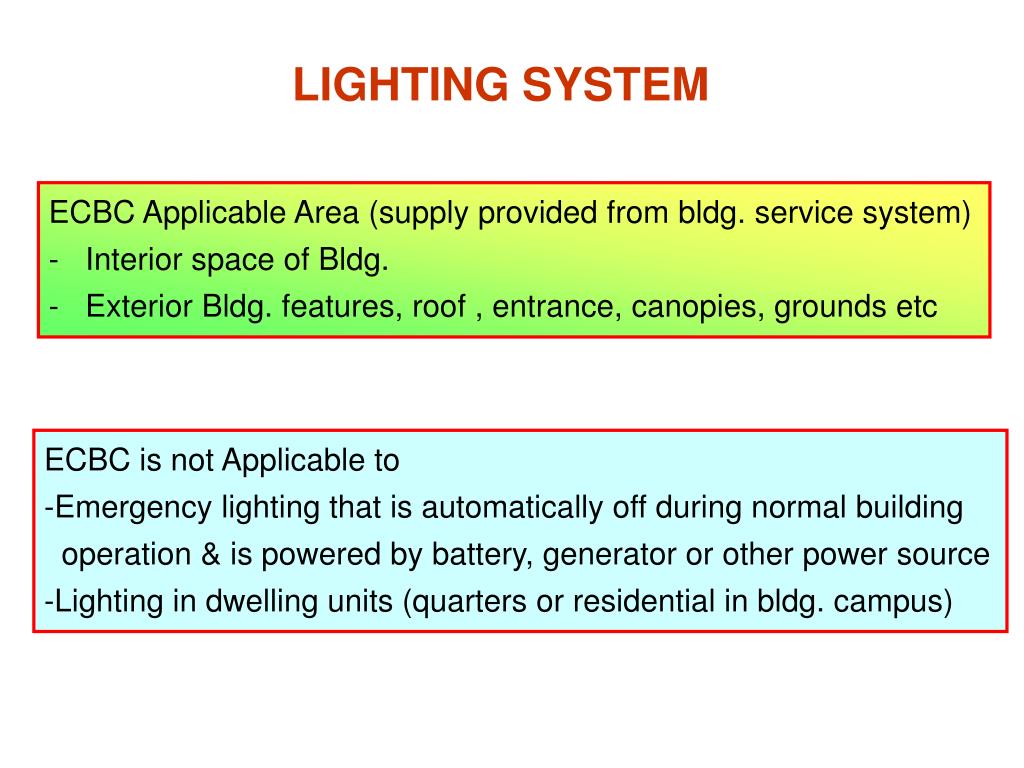 LIGHTING SYSTEM

ECBC Applicable Area (supply provided from bldg. service system)
- Interior space of Bldg.
- Exterior Bldg. features, roof , entrance, canopies, grounds etc

ECBC is not Applicable to
-Emergency lighting that is automatically off during normal building operation & is powered by battery, generator or other power source
-Lighting in dwelling units (quarters or residential in bldg. campus)